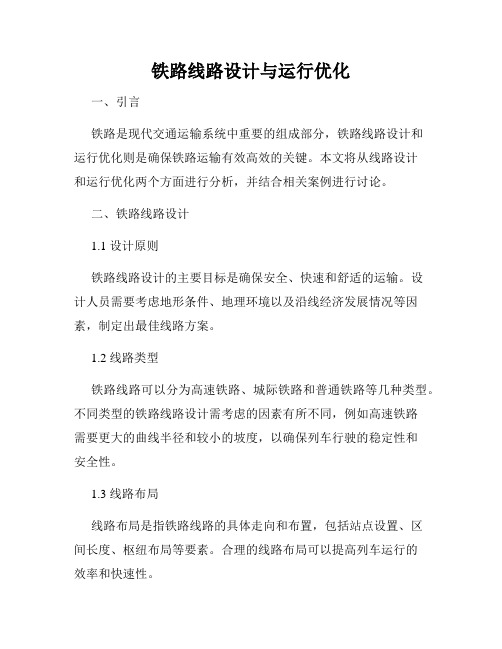 铁路线路设计与运行优化

一、引言

铁路是现代交通运输系统中重要的组成部分，铁路线路设计和运行优化则是确保铁路运输有效高效的关键。本文将从线路设计和运行优化两个方面进行分析，并结合相关案例进行讨论。

二、铁路线路设计

1.1 设计原则

铁路线路设计的主要目标是确保安全、快速和舒适的运输。设计人员需要考虑地形条件、地理环境以及沿线经济发展情况等因素，制定出最佳线路方案。

1.2 线路类型

铁路线路可以分为高速铁路、城际铁路和普通铁路等几种类型。不同类型的铁路线路设计需考虑的因素有所不同，例如高速铁路需要更大的曲线半径和较小的坡度，以确保列车行驶的稳定性和安全性。

1.3 线路布局

线路布局是指铁路线路的具体走向和布置，包括站点设置、区间长度、枢纽布局等要素。合理的线路布局可以提高列车运行的效率和快速性。